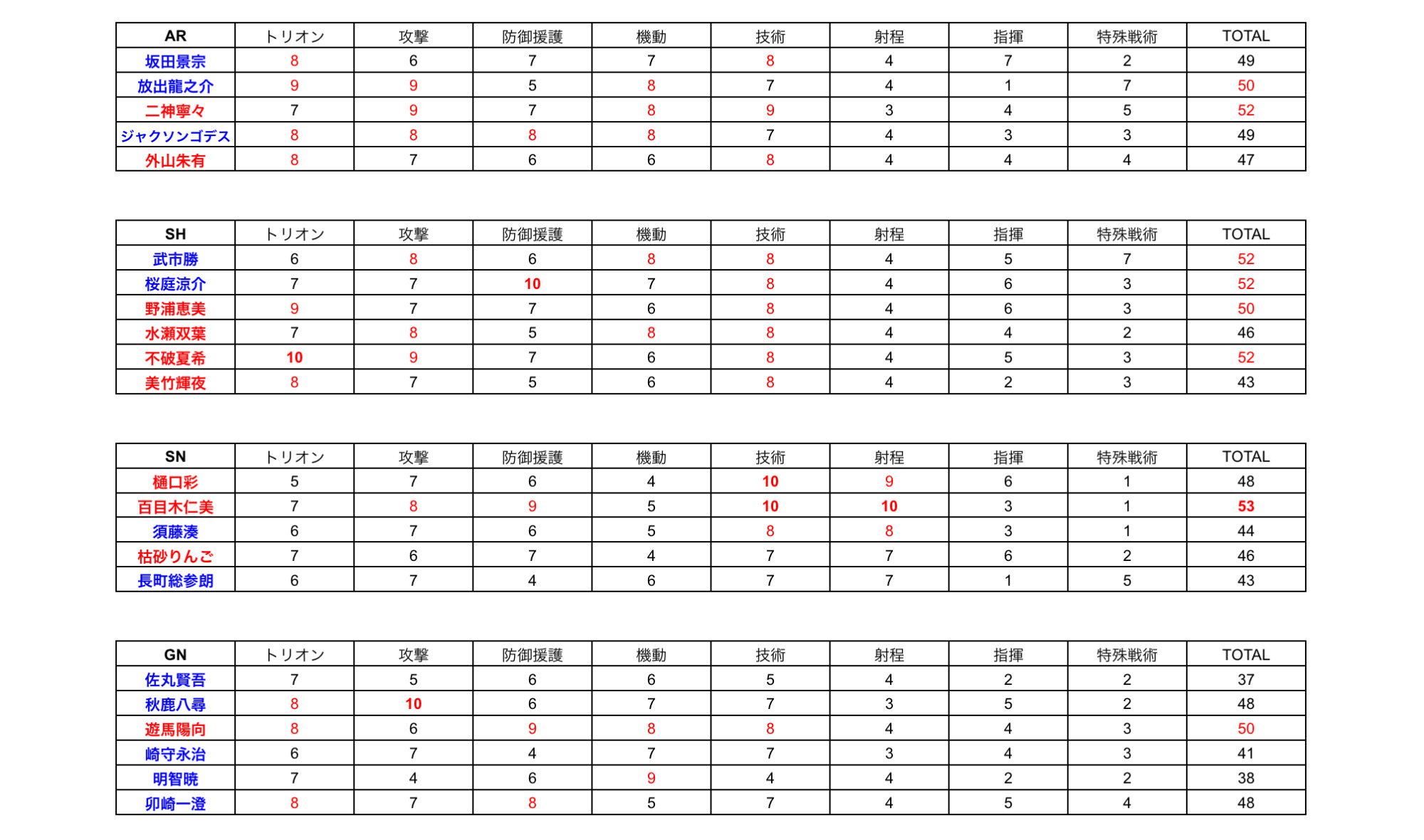 | AR | トリオン | 攻撃 | 防御援護 | 機動 | 技術 | 射程 | 指揮 | 特殊戦術 | TOTAL |
|---|---|---|---|---|---|---|---|---|---|
| 坂田景宗 | 8 | 6 | 7 | 7 | 8 | 4 | 7 | 2 | 49 |
| 放出龍之介 | 9 | 9 | 5 | 8 | 7 | 4 | 1 | 7 | 50 |
| 二神寧々 | 7 | 9 | 7 | 8 | 9 | 3 | 4 | 5 | 52 |
| ジャクソンゴデス | 8 | 8 | 8 | 8 | 7 | 4 | 3 | 3 | 49 |
| 外山朱有 | 8 | 7 | 6 | 6 | 8 | 4 | 4 | 4 | 47 |

| SH | トリオン | 攻撃 | 防御援護 | 機動 | 技術 | 射程 | 指揮 | 特殊戦術 | TOTAL |
|---|---|---|---|---|---|---|---|---|---|
| 武市勝 | 6 | 8 | 6 | 8 | 8 | 4 | 5 | 7 | 52 |
| 桜庭涼介 | 7 | 7 | 10 | 7 | 8 | 4 | 6 | 3 | 52 |
| 野浦恵美 | 9 | 7 | 7 | 6 | 8 | 4 | 6 | 3 | 50 |
| 水瀬双葉 | 7 | 8 | 5 | 8 | 8 | 4 | 4 | 2 | 46 |
| 不破夏希 | 10 | 9 | 7 | 6 | 8 | 4 | 5 | 3 | 52 |
| 美竹輝夜 | 8 | 7 | 5 | 6 | 8 | 4 | 2 | 3 | 43 |

| SN | トリオン | 攻撃 | 防御援護 | 機動 | 技術 | 射程 | 指揮 | 特殊戦術 | TOTAL |
|---|---|---|---|---|---|---|---|---|---|
| 樋口彩 | 5 | 7 | 6 | 4 | 10 | 9 | 6 | 1 | 48 |
| 百目木仁美 | 7 | 8 | 9 | 5 | 10 | 10 | 3 | 1 | 53 |
| 須藤湊 | 6 | 7 | 6 | 5 | 8 | 8 | 3 | 1 | 44 |
| 枯砂りんご | 7 | 6 | 7 | 4 | 7 | 7 | 6 | 2 | 46 |
| 長町総参朗 | 6 | 7 | 4 | 6 | 7 | 7 | 1 | 5 | 43 |

| GN | トリオン | 攻撃 | 防御援護 | 機動 | 技術 | 射程 | 指揮 | 特殊戦術 | TOTAL |
|---|---|---|---|---|---|---|---|---|---|
| 佐丸賢吾 | 7 | 5 | 6 | 6 | 5 | 4 | 2 | 2 | 37 |
| 秋鹿八尋 | 8 | 10 | 6 | 7 | 7 | 3 | 5 | 2 | 48 |
| 遊馬陽向 | 8 | 6 | 9 | 8 | 8 | 4 | 4 | 3 | 50 |
| 崎守永治 | 6 | 7 | 4 | 7 | 7 | 3 | 4 | 3 | 41 |
| 明智暁 | 7 | 4 | 6 | 9 | 4 | 4 | 2 | 2 | 38 |
| 卯崎一澄 | 8 | 7 | 8 | 5 | 7 | 4 | 5 | 4 | 48 |